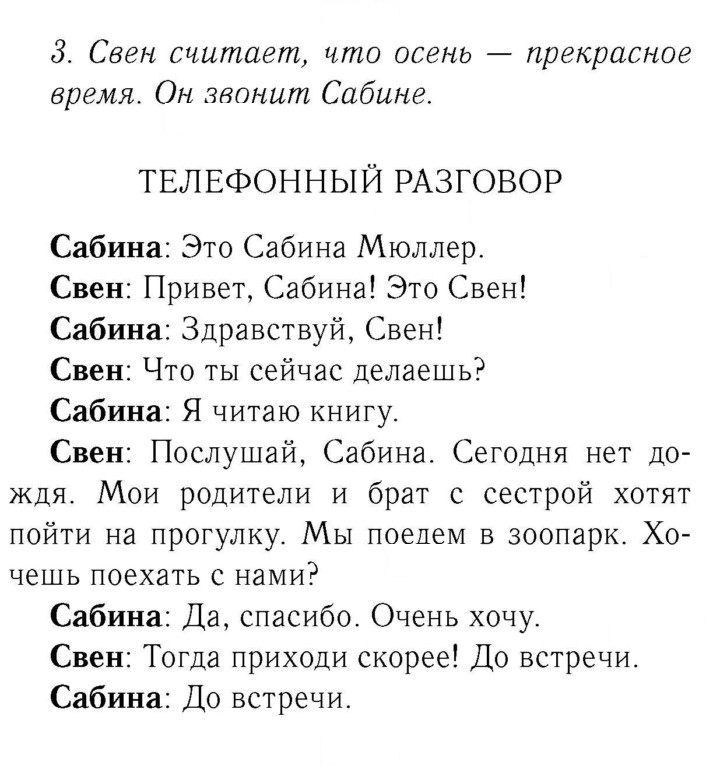 3. Свен считает, что осень — прекрасное время. Он звонит Сабине.

ТЕЛЕФОННЫЙ РАЗГОВОР

Сабина: Это Сабина Мюллер.

Свен: Привет, Сабина! Это Свен!

Сабина: Здравствуй, Свен!

Свен: Что ты сейчас делаешь?

Сабина: Я читаю книгу.

Свен: Послушай, Сабина. Сегодня нет дождя. Мои родители и брат с сестрой хотят пойти на прогулку. Мы поедем в зоопарк. Хочешь поехать с нами?

Сабина: Да, спасибо. Очень хочу.

Свен: Тогда приходи скорее! До встречи.

Сабина: До встречи.